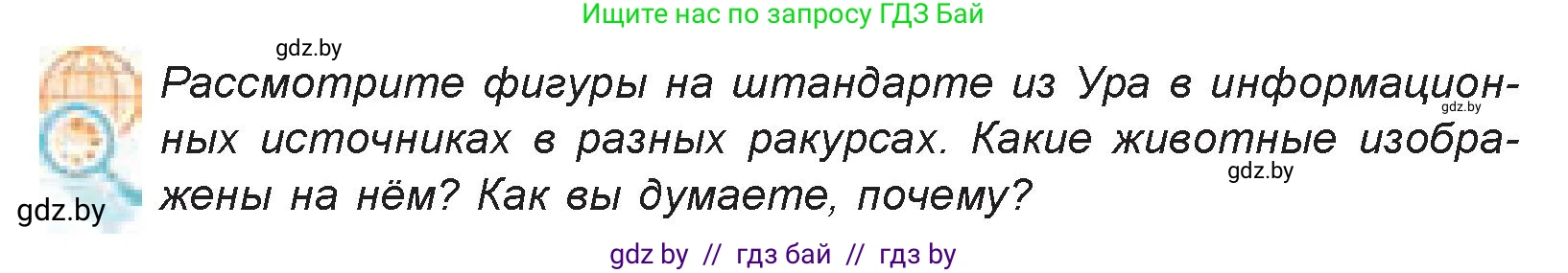 Ищите нас по запросу ГДЗ Бай

gdz.by

Рассмотрите фигуры на штандарте из Ура в информационных источниках в разных ракурсах. Какие животные изображены на нём? Как вы думаете, почему?

gdz.by

gdz.by

gdz.by

gdz by // гдз бай // гдз by